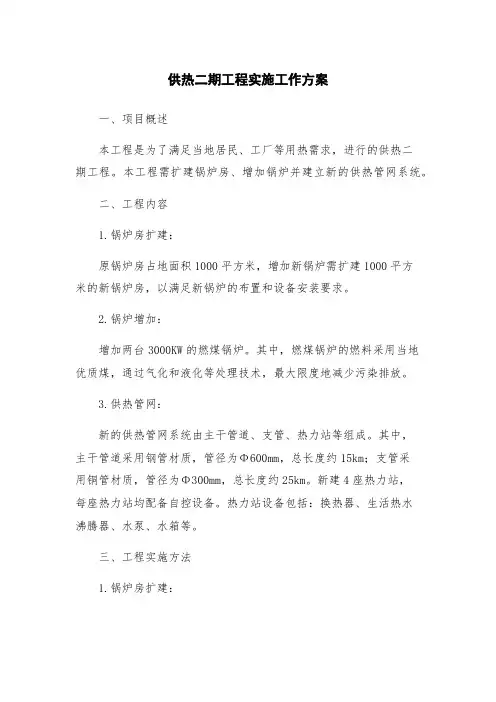 供热二期工程实施工作方案

一、项目概述

本工程是为了满足当地居民、工厂等用热需求，进行的供热二期工程。本工程需扩建锅炉房、增加锅炉并建立新的供热管网系统。

二、工程内容

1.锅炉房扩建：

原锅炉房占地面积1000平方米，增加新锅炉需扩建1000平方米的新锅炉房，以满足新锅炉的布置和设备安装要求。

2.锅炉增加：

增加两台3000KW的燃煤锅炉。其中，燃煤锅炉的燃料采用当地优质煤，通过气化和液化等处理技术，最大限度地减少污染排放。

3.供热管网：

新的供热管网系统由主干管道、支管、热力站等组成。其中，主干管道采用钢管材质，管径为Φ600mm，总长度约15km；支管采用钢管材质，管径为Φ300mm，总长度约25km。新建4座热力站，每座热力站均配备自控设备。热力站设备包括：换热器、生活热水沸腾器、水泵、水箱等。

三、工程实施方法

1.锅炉房扩建：